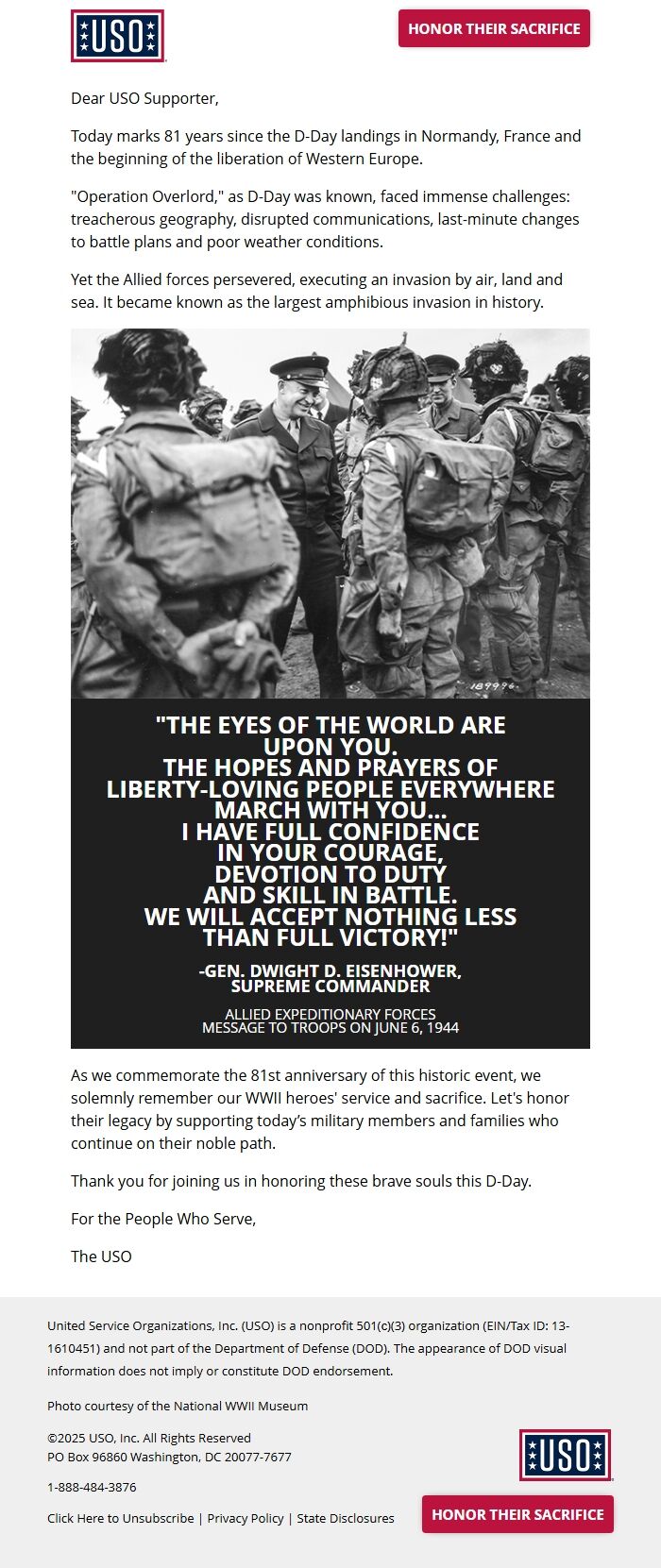 USO

HONOR THEIR SACRIFICE

Dear USO Supporter,

Today marks 81 years since the D-Day landings in Normandy, France and the beginning of the liberation of Western Europe.

"Operation Overlord," as D-Day was known, faced immense challenges: treacherous geography, disrupted communications, last-minute changes to battle plans and poor weather conditions.

Yet the Allied forces persevered, executing an invasion by air, land and sea. It became known as the largest amphibious invasion in history.

189996

"THE EYES OF THE WORLD ARE UPON YOU. THE HOPES AND PRAYERS OF LIBERTY-LOVING PEOPLE EVERYWHERE MARCH WITH YOU... I HAVE FULL CONFIDENCE IN YOUR COURAGE, DEVOTION TO DUTY AND SKILL IN BATTLE. WE WILL ACCEPT NOTHING LESS THAN FULL VICTORY!"

-GEN. DWIGHT D. EISENHOWER, SUPREME COMMANDER

ALLIED EXPEDITIONARY FORCES MESSAGE TO TROOPS ON JUNE 6, 1944

As we commemorate the 81st anniversary of this historic event, we solemnly remember our WWII heroes' service and sacrifice. Let's honor their legacy by supporting today's military members and families who continue on their noble path.

Thank you for joining us in honoring these brave souls this D-Day.

For the People Who Serve,

The USO

United Service Organizations, Inc. (USO) is a nonprofit 501(c)(3) organization (EIN/Tax ID: 13-1610451) and not part of the Department of Defense (DOD). The appearance of DOD visual information does not imply or constitute DOD endorsement.

Photo courtesy of the National WWII Museum

©2025 USO, Inc. All Rights Reserved
PO Box 96860 Washington, DC 20077-7677

1-888-484-3876

Click Here to Unsubscribe | Privacy Policy | State Disclosures

USO

HONOR THEIR SACRIFICE